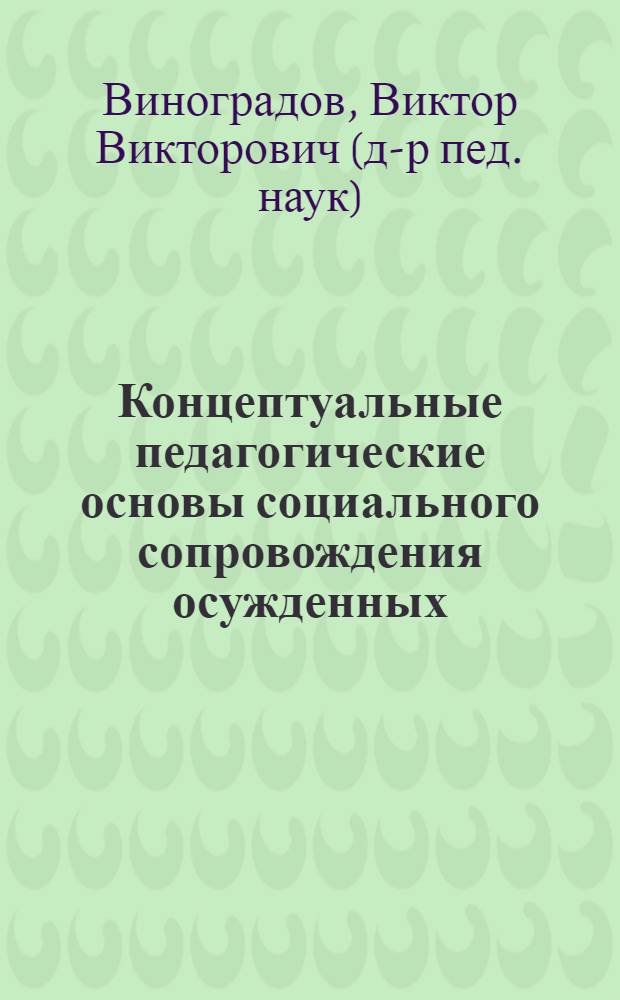 Виноградов, Виктор Викторович (д-р пед. наук)

Концептуальные педагогические основы социального сопровождения осужденных